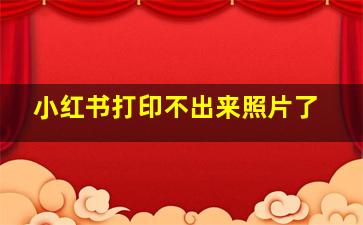 小红书打印不出来照片了